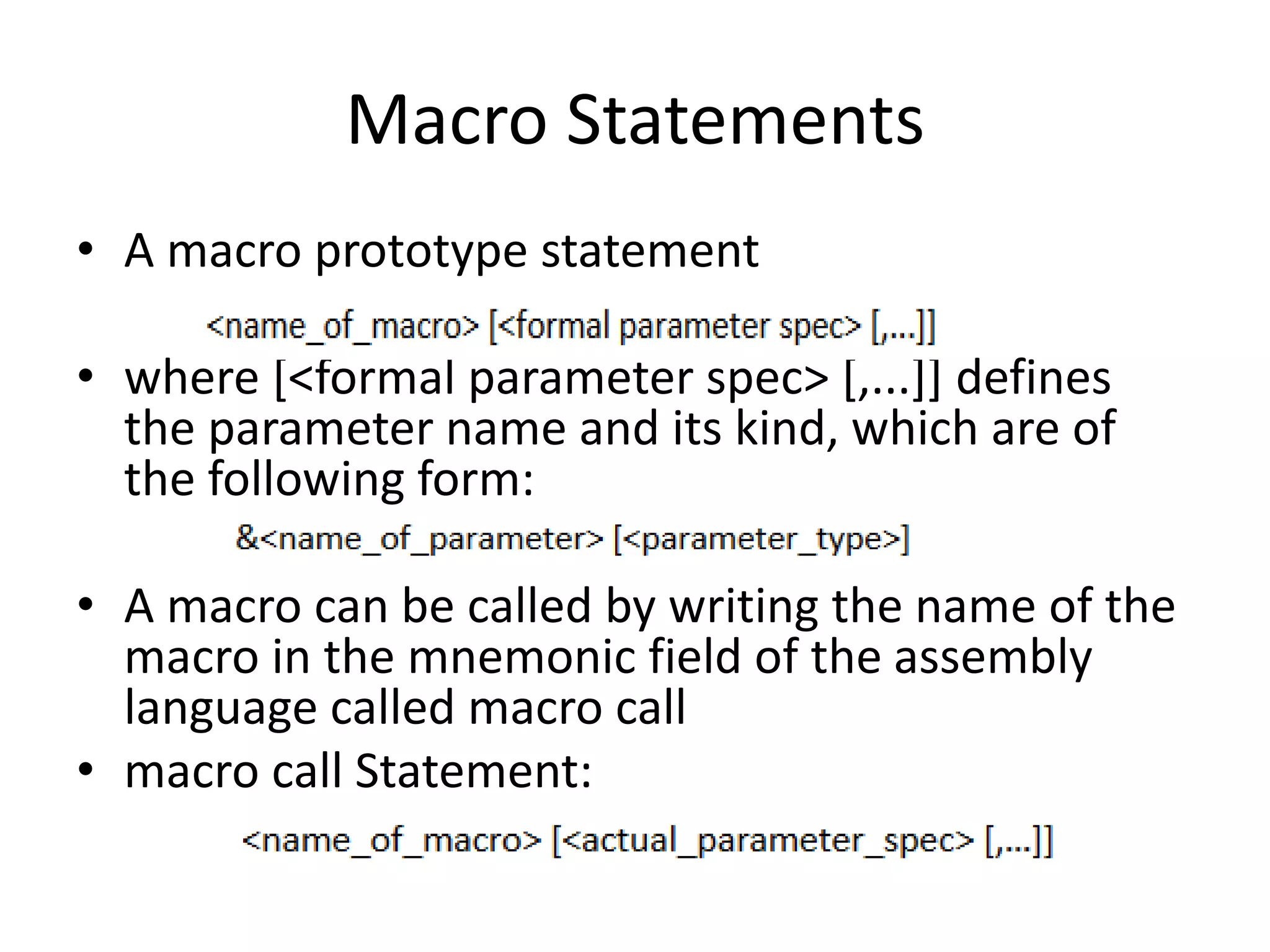 Macro Statements

• A macro prototype statement

<name_of_macro> [<formal parameter spec> [,...]]

• where [<formal parameter spec> [,...]] defines the parameter name and its kind, which are of the following form:

&<name_of_parameter> [<parameter_type>]

• A macro can be called by writing the name of the macro in the mnemonic field of the assembly language called macro call

• macro call Statement:

<name_of_macro> [<actual_parameter_spec> [,...]]